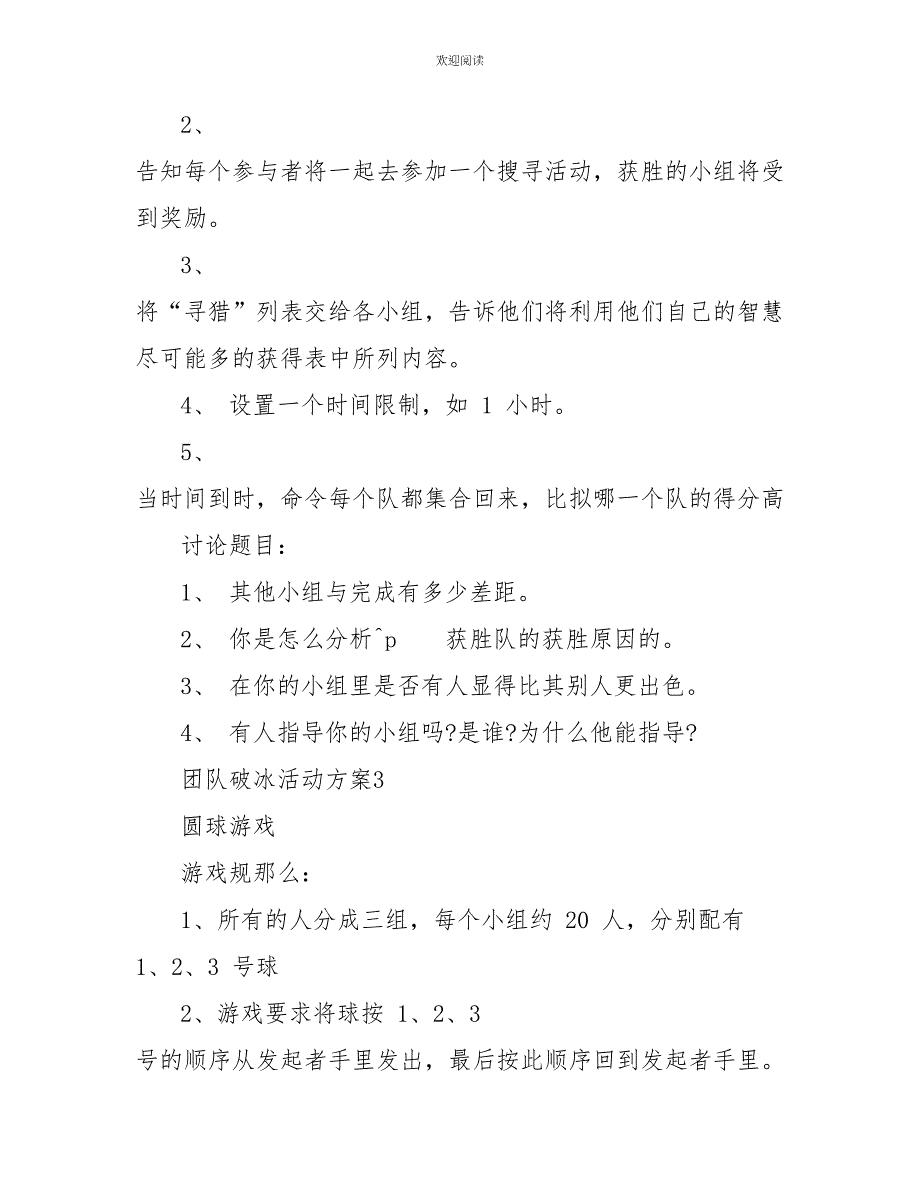 欢迎阅读

2、

告知每个参与者将一起去参加一个搜寻活动，获胜的小组将受到奖励。

3、

将“寻猎”列表交给各小组，告诉他们将利用他们自己的智慧尽可能多的获得表中所列内容。

4、 设置一个时间限制，如 1 小时。

5、

当时间到时，命令每个队都集合回来，比拟哪一个队的得分高

讨论题目：

1、 其他小组与完成有多少差距。

2、 你是怎么分析^p 获胜队的获胜原因的。

3、 在你的小组里是否有人显得比其别人更出色。

4、 有人指导你的小组吗?是谁?为什么他能指导?

团队破冰活动方案3

圆球游戏

游戏规那么：

1、所有的人分成三组，每个小组约 20 人，分别配有 1、2、3 号球

2、游戏要求将球按 1、2、3

号的顺序从发起者手里发出，最后按此顺序回到发起者手里。